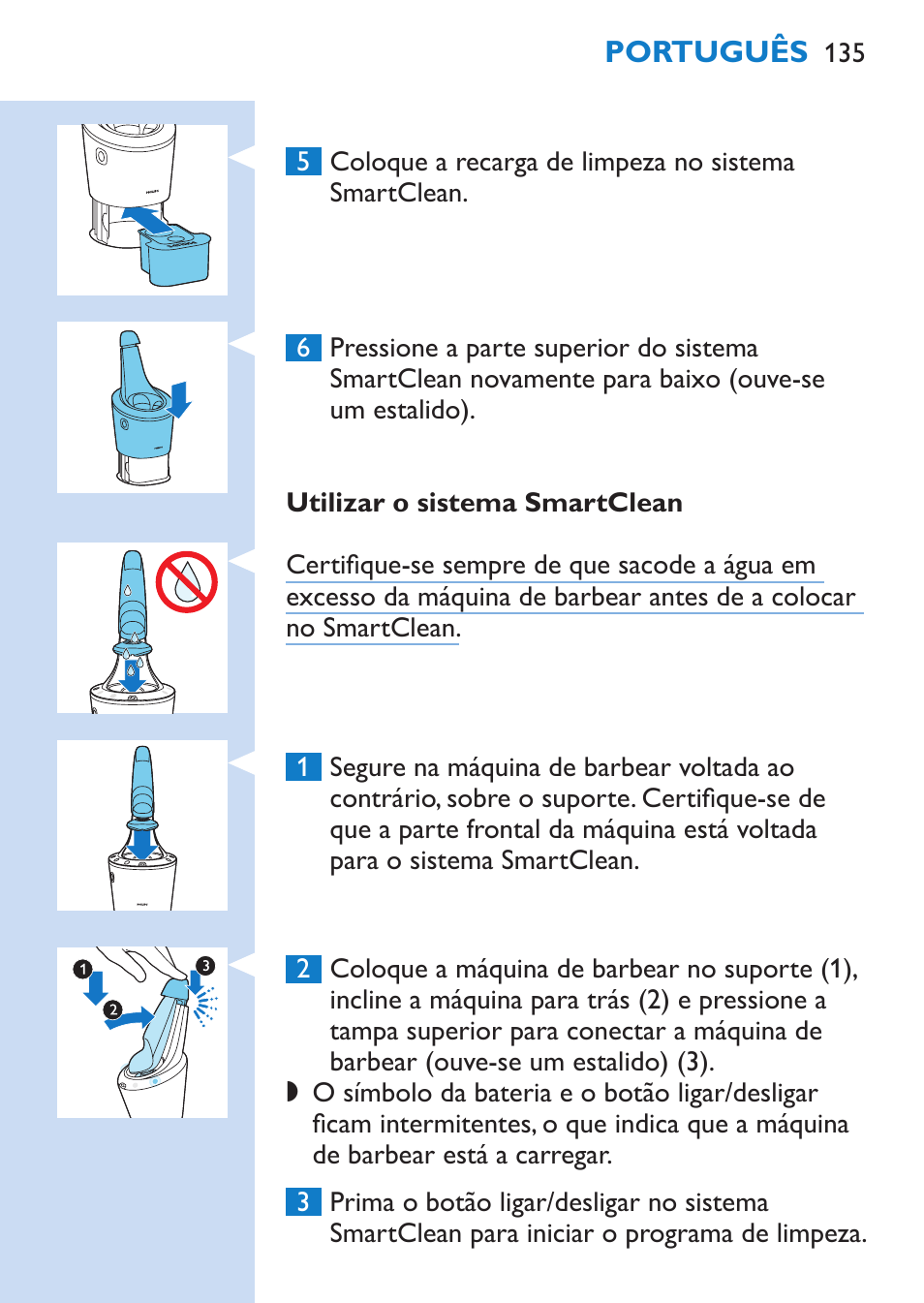 PORTUGUÊS 135

5 Coloque a recarga de limpeza no sistema SmartClean.

6 Pressione a parte superior do sistema SmartClean novamente para baixo (ouve-se um estalido).

Utilizar o sistema SmartClean

Certifique-se sempre de que sacode a água em excesso da máquina de barbear antes de a colocar no SmartClean.

1 Segure na máquina de barbear voltada ao contrário, sobre o suporte. Certifique-se de que a parte frontal da máquina está voltada para o sistema SmartClean.

1 2 3

2 Coloque a máquina de barbear no suporte (1), incline a máquina para trás (2) e pressione a tampa superior para conectar a máquina de barbear (ouve-se um estalido) (3).

◗ O símbolo da bateria e o botão ligar/desligar ficam intermitentes, o que indica que a máquina de barbear está a carregar.

3 Prima o botão ligar/desligar no sistema SmartClean para iniciar o programa de limpeza.